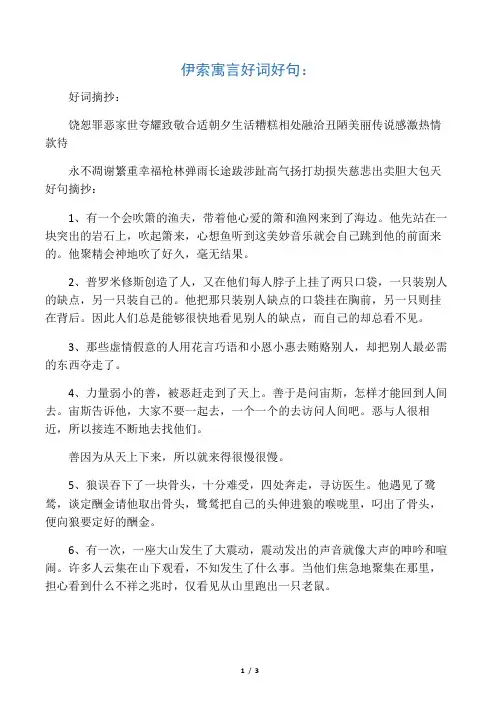 伊索寓言好词好句：

好词摘抄：

饶恕罪恶家世夸耀致敬合适朝夕生活糟糕相处融洽丑陋美丽传说感激热情款待

永不凋谢繁重幸福枪林弹雨长途跋涉趾高气扬打劫损失慈悲出卖胆大包天好句摘抄：

1、有一个会吹箫的渔夫，带着他心爱的箫和渔网来到了海边。他先站在一块突出的岩石上，吹起箫来，心想鱼听到这美妙音乐就会自己跳到他的前面来的。他聚精会神地吹了好久，毫无结果。

2、普罗米修斯创造了人，又在他们每人脖子上挂了两只口袋，一只装别人的缺点，另一只装自己的。他把那只装别人缺点的口袋挂在胸前，另一只则挂在背后。因此人们总是能够很快地看见别人的缺点，而自己的却总看不见。

3、那些虚情假意的人用花言巧语和小恩小惠去贿赂别人，却把别人最必需的东西夺走了。

4、力量弱小的善，被恶赶走到了天上。善于是问宙斯，怎样才能回到人间去。宙斯告诉他，大家不要一起去，一个一个的去访问人间吧。恶与人很相近，所以接连不断地去找他们。

善因为从天上下来，所以就来得很慢很慢。

5、狼误吞下了一块骨头，十分难受，四处奔走，寻访医生。他遇见了鹭鸶，谈定酬金请他取出骨头，鹭鸶把自己的头伸进狼的喉咙里，叼出了骨头，便向狼要定好的酬金。

6、有一次，一座大山发生了大震动，震动发出的声音就像大声的呻吟和喧闹。许多人云集在山下观看，不知发生了什么事。当他们焦急地聚集在那里，担心看到什么不祥之兆时，仅看见从山里跑出一只老鼠。

1 / 3